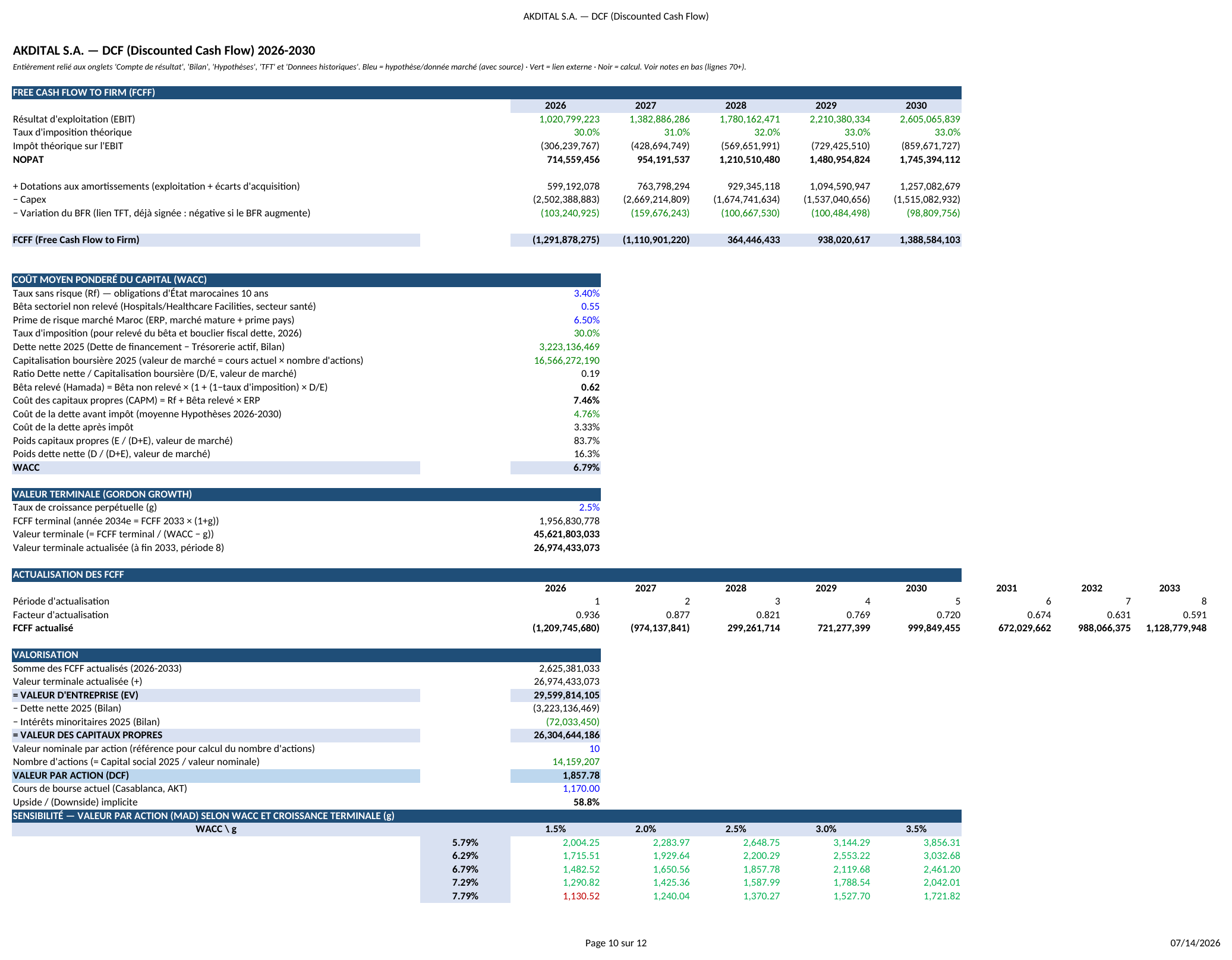 AKDITAL S.A. — DCF (Discounted Cash Flow)

AKDITAL S.A. — DCF (Discounted Cash Flow) 2026-2030

Entièrement relié aux onglets 'Compte de résultat', 'Bilan', 'Hypothèses', 'TFT' et 'Donnees historiques'. Bleu = hypothèse/donnée marché (avec source) · Vert = lien externe · Noir = calcul. Voir notes en bas (lignes 70+).

FREE CASH FLOW TO FIRM (FCFF)

| | 2026 | 2027 | 2028 | 2029 | 2030 |
|---|---|---|---|---|---|
| Résultat d'exploitation (EBIT) | 1,020,799,223 | 1,382,886,286 | 1,780,162,471 | 2,210,380,334 | 2,605,065,839 |
| Taux d'imposition théorique | 30.0% | 31.0% | 32.0% | 33.0% | 33.0% |
| Impôt théorique sur l'EBIT | (306,239,767) | (428,694,749) | (569,651,991) | (729,425,510) | (859,671,727) |
| NOPAT | 714,559,456 | 954,191,537 | 1,210,510,480 | 1,480,954,824 | 1,745,394,112 |
| + Dotations aux amortissements (exploitation + écarts d'acquisition) | 599,192,078 | 763,798,294 | 929,345,118 | 1,094,590,947 | 1,257,082,679 |
| − Capex | (2,502,388,883) | (2,669,214,809) | (1,674,741,634) | (1,537,040,656) | (1,515,082,932) |
| − Variation du BFR (lien TFT, déjà signée : négative si le BFR augmente) | (103,240,925) | (159,676,243) | (100,667,530) | (100,484,498) | (98,809,756) |
| FCFF (Free Cash Flow to Firm) | (1,291,878,275) | (1,110,901,220) | 364,446,433 | 938,020,617 | 1,388,584,103 |

COÛT MOYEN PONDERÉ DU CAPITAL (WACC)
Taux sans risque (Rf) — obligations d'État marocaines 10 ans 3.40%
Bêta sectoriel non relevé (Hospitals/Healthcare Facilities, secteur santé) 0.55
Prime de risque marché Maroc (ERP, marché mature + prime pays) 6.50%
Taux d'imposition (pour relevé du bêta et bouclier fiscal dette, 2026) 30.0%
Dette nette 2025 (Dette de financement − Trésorerie actif, Bilan) 3,223,136,469
Capitalisation boursière 2025 (valeur de marché = cours actuel × nombre d'actions) 16,566,272,190
Ratio Dette nette / Capitalisation boursière (D/E, valeur de marché) 0.19
Bêta relevé (Hamada) = Bêta non relevé × (1 + (1−taux d'imposition) × D/E) 0.62
Coût des capitaux propres (CAPM) = Rf + Bêta relevé × ERP 7.46%
Coût de la dette avant impôt (moyenne Hypothèses 2026-2030) 4.76%
Coût de la dette après impôt 3.33%
Poids capitaux propres (E / (D+E), valeur de marché) 83.7%
Poids dette nette (D / (D+E), valeur de marché) 16.3%
WACC 6.79%

VALEUR TERMINALE (GORDON GROWTH)
Taux de croissance perpétuelle (g) 2.5%
FCFF terminal (année 2034e = FCFF 2033 × (1+g)) 1,956,830,778
Valeur terminale (= FCFF terminal / (WACC − g)) 45,621,803,033
Valeur terminale actualisée (à fin 2033, période 8) 26,974,433,073

ACTUALISATION DES FCFF

| | 2026 | 2027 | 2028 | 2029 | 2030 | 2031 | 2032 | 2033 |
|---|---|---|---|---|---|---|---|---|
| Période d'actualisation | 1 | 2 | 3 | 4 | 5 | 6 | 7 | 8 |
| Facteur d'actualisation | 0.936 | 0.877 | 0.821 | 0.769 | 0.720 | 0.674 | 0.631 | 0.591 |
| FCFF actualisé | (1,209,745,680) | (974,137,841) | 299,261,714 | 721,277,399 | 999,849,455 | 672,029,662 | 988,066,375 | 1,128,779,948 |

VALORISATION
Somme des FCFF actualisés (2026-2033) 2,625,381,033
Valeur terminale actualisée (+) 26,974,433,073
= VALEUR D'ENTREPRISE (EV) 29,599,814,105
− Dette nette 2025 (Bilan) (3,223,136,469)
− Intérêts minoritaires 2025 (Bilan) (72,033,450)
= VALEUR DES CAPITAUX PROPRES 26,304,644,186
Valeur nominale par action (référence pour calcul du nombre d'actions) 10
Nombre d'actions (= Capital social 2025 / valeur nominale) 14,159,207
VALEUR PAR ACTION (DCF) 1,857.78
Cours de bourse actuel (Casablanca, AKT) 1,170.00
Upside / (Downside) implicite 58.8%

SENSIBILITÉ — VALEUR PAR ACTION (MAD) SELON WACC ET CROISSANCE TERMINALE (g)

| WACC \ g | 1.5% | 2.0% | 2.5% | 3.0% | 3.5% |
|---|---|---|---|---|---|
| 5.79% | 2,004.25 | 2,283.97 | 2,648.75 | 3,144.29 | 3,856.31 |
| 6.29% | 1,715.51 | 1,929.64 | 2,200.29 | 2,553.22 | 3,032.68 |
| 6.79% | 1,482.52 | 1,650.56 | 1,857.78 | 2,119.68 | 2,461.20 |
| 7.29% | 1,290.82 | 1,425.36 | 1,587.99 | 1,788.54 | 2,042.01 |
| 7.79% | 1,130.52 | 1,240.04 | 1,370.27 | 1,527.70 | 1,721.82 |

Page 10 sur 12

07/14/2026